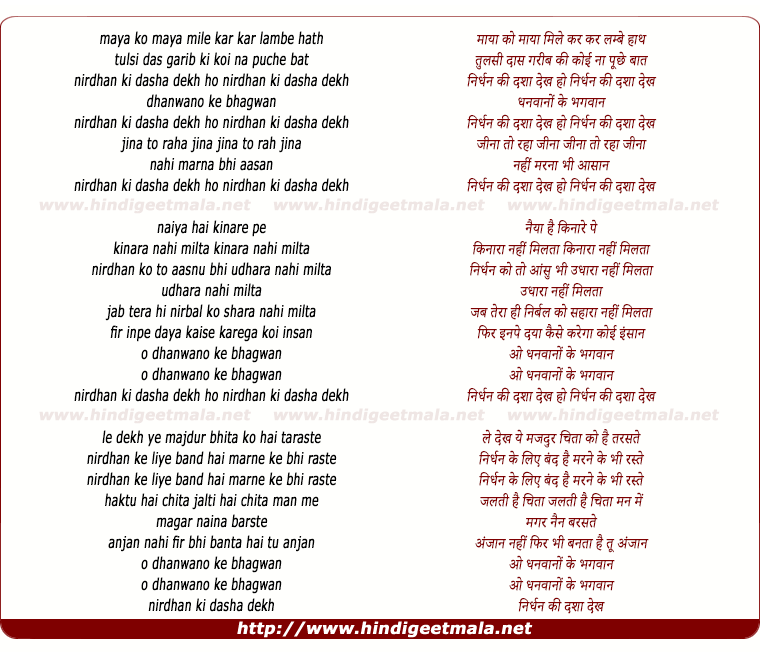 maya ko maya mile kar kar lambe hath
tulsi das garib ki koi na puche bat
nirdhan ki dasha dekh ho nirdhan ki dasha dekh
dhanwano ke bhagwan
nirdhan ki dasha dekh ho nirdhan ki dasha dekh
jina to raha jina jina to rah jina
nahi marna bhi aasan
nirdhan ki dasha dekh ho nirdhan ki dasha dekh

naiya hai kinare pe
kinara nahi milta kinara nahi milta
nirdhan ko to aasnu bhi udhara nahi milta
udhara nahi milta
jab tera hi nirbal ko shara nahi milta
fir inpe daya kaise karega koi insan
o dhanwano ke bhagwan
o dhanwano ke bhagwan
nirdhan ki dasha dekh ho nirdhan ki dasha dekh

le dekh ye majdur bhita ko hai taraste
nirdhan ke liye band hai marne ke bhi raste
nirdhan ke liye band hai marne ke bhi raste
haktu hai chita jalti hai chita man me
magar naina barste
anjan nahi fir bhi banta hai tu anjan
o dhanwano ke bhagwan
o dhanwano ke bhagwan
nirdhan ki dasha dekh

माया को माया मिले कर कर लम्बे हाथ
तुलसी दास गरीब की कोई ना पूछे बात
निर्धन की दशा देख हो निर्धन की दशा देख
धनवानों के भगवान
निर्धन की दशा देख हो निर्धन की दशा देख
जीना तो रहा जीना जीना तो रहा जीना
नहीं मरना भी आसान
निर्धन की दशा देख हो निर्धन की दशा देख

नैया है किनारे पे
किनारा नहीं मिलता किनारा नहीं मिलता
निर्धन को तो आंसु भी उधारा नहीं मिलता
उधारा नहीं मिलता
जब तेरा ही निर्बल को सहारा नहीं मिलता
फिर इनपे दया कैसे करेगा कोई इंसान
ओ धनवानों के भगवान
ओ धनवानों के भगवान
निर्धन की दशा देख हो निर्धन की दशा देख

ले देख ये मजदुर चिता को है तरसते
निर्धन के लिए बंद है मरने के भी रस्ते
निर्धन के लिए बंद है मरने के भी रस्ते
जलती है चिता जलती है चिता मन में
मगर नैन बरसते
अंजान नहीं फिर भी बनता है तू अंजान
ओ धनवानों के भगवान
ओ धनवानों के भगवान
निर्धन की दशा देख

http://www.hindigeetmala.net

www.hindigeetmala.net